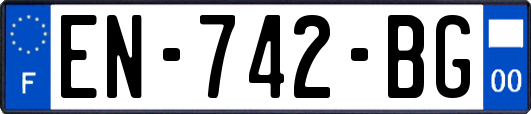 F
EN-742-BG
00